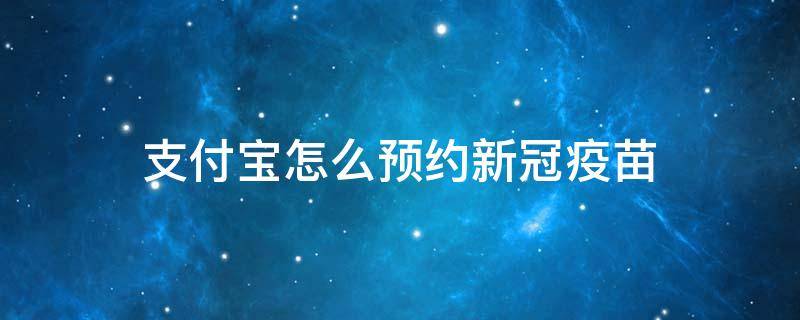 支付宝怎么预约新冠疫苗